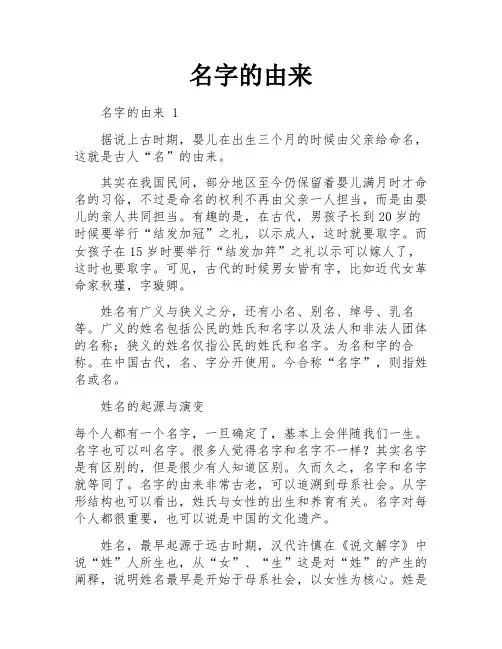 名字的由来

名字的由来 1

据说上古时期，婴儿在出生三个月的时候由父亲给命名，这就是古人“名”的由来。

其实在我国民间，部分地区至今仍保留着婴儿满月时才命名的习俗，不过是命名的权利不再由父亲一人担当，而是由婴儿的亲人共同担当。有趣的是，在古代，男孩子长到20岁的时候要举行“结发加冠”之礼，以示成人，这时就要取字。而女孩子在15岁时要举行“结发加笄”之礼以示可以嫁人了，这时也要取字。可见，古代的时候男女皆有字，比如近代女革命家秋瑾，字璇卿。

姓名有广义与狭义之分，还有小名、别名、绰号、乳名等。广义的姓名包括公民的姓氏和名字以及法人和非法人团体的名称；狭义的姓名仅指公民的姓氏和名字。为名和字的合称。在中国古代，名、字分开使用。今合称“名字”，则指姓名或名。

姓名的起源与演变

每个人都有一个名字，一旦确定了，基本上会伴随我们一生。名字也可以叫名字。很多人觉得名字和名字不一样？其实名字是有区别的，但是很少有人知道区别。久而久之，名字和名字就等同了。名字的由来非常古老，可以追溯到母系社会。从字形结构也可以看出，姓氏与女性的出生和养育有关。名字对每个人都很重要，也可以说是中国的文化遗产。

姓名，最早起源于远古时期，汉代许慎在《说文解字》中说“姓”人所生也，从“女”、“生”这是对“姓”的产生的阐释，说明姓名最早是开始于母系社会，以女性为核心。姓是